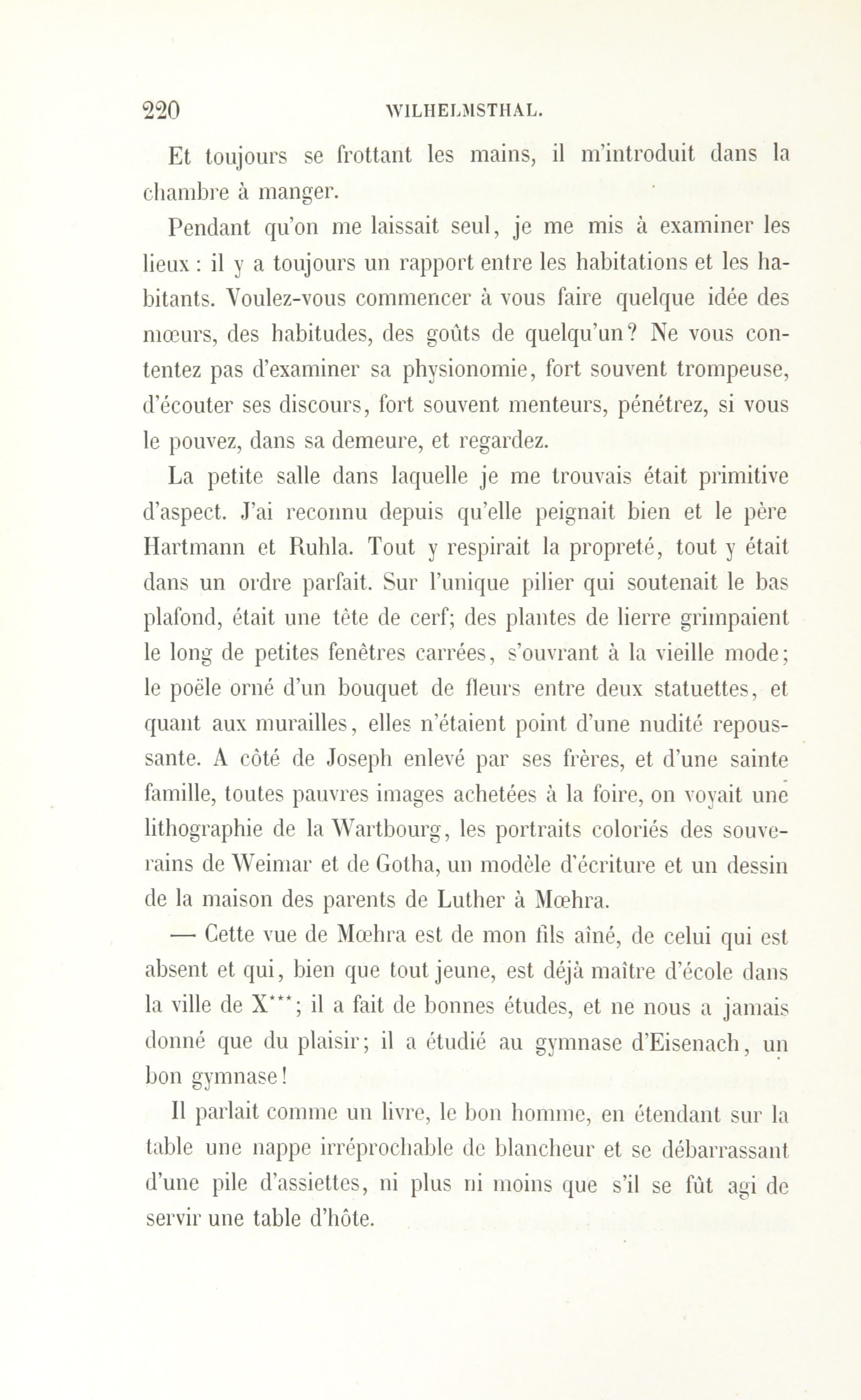 220 WILHELMSTHAL.

Et toujours se frottant les mains, il m'introduit dans la chambre à manger.

Pendant qu'on me laissait seul, je me mis à examiner les lieux : il y a toujours un rapport entre les habitations et les habitants. Voulez-vous commencer à vous faire quelque idée des mœurs, des habitudes, des goûts de quelqu'un? Ne vous contentez pas d'examiner sa physionomie, fort souvent trompeuse, d'écouter ses discours, fort souvent menteurs, pénétrez, si vous le pouvez, dans sa demeure, et regardez.

La petite salle dans laquelle je me trouvais était primitive d'aspect. J'ai reconnu depuis qu'elle peignait bien et le père Hartmann et Ruhla. Tout y respirait la propreté, tout y était dans un ordre parfait. Sur l'unique pilier qui soutenait le bas plafond, était une tête de cerf; des plantes de lierre grimpaient le long de petites fenêtres carrées, s'ouvrant à la vieille mode; le poële orné d'un bouquet de fleurs entre deux statuettes, et quant aux murailles, elles n'étaient point d'une nudité repoussante. A côté de Joseph enlevé par ses frères, et d'une sainte famille, toutes pauvres images achetées à la foire, on voyait une lithographie de la Wartbourg, les portraits coloriés des souverains de Weimar et de Gotha, un modèle d'écriture et un dessin de la maison des parents de Luther à Mœhra.

— Cette vue de Mœhra est de mon fils aîné, de celui qui est absent et qui, bien que tout jeune, est déjà maître d'école dans la ville de X***; il a fait de bonnes études, et ne nous a jamais donné que du plaisir; il a étudié au gymnase d'Eisenach, un bon gymnase!

Il parlait comme un livre, le bon homme, en étendant sur la table une nappe irréprochable de blancheur et se débarrassant d'une pile d'assiettes, ni plus ni moins que s'il se fût agi de servir une table d'hôte.